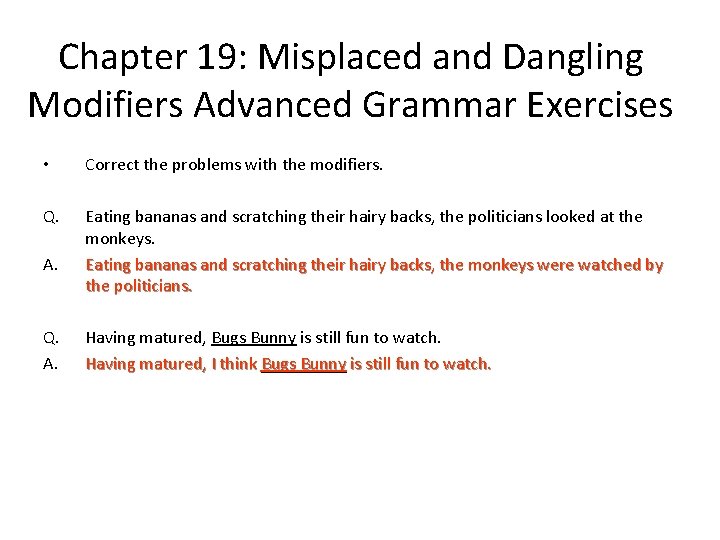 Chapter 19: Misplaced and Dangling Modifiers Advanced Grammar Exercises

• Correct the problems with the modifiers.

Q. Eating bananas and scratching their hairy backs, the politicians looked at the monkeys.

A. Eating bananas and scratching their hairy backs, the monkeys were watched by the politicians.

Q. Having matured, Bugs Bunny is still fun to watch.

A. Having matured, I think Bugs Bunny is still fun to watch.